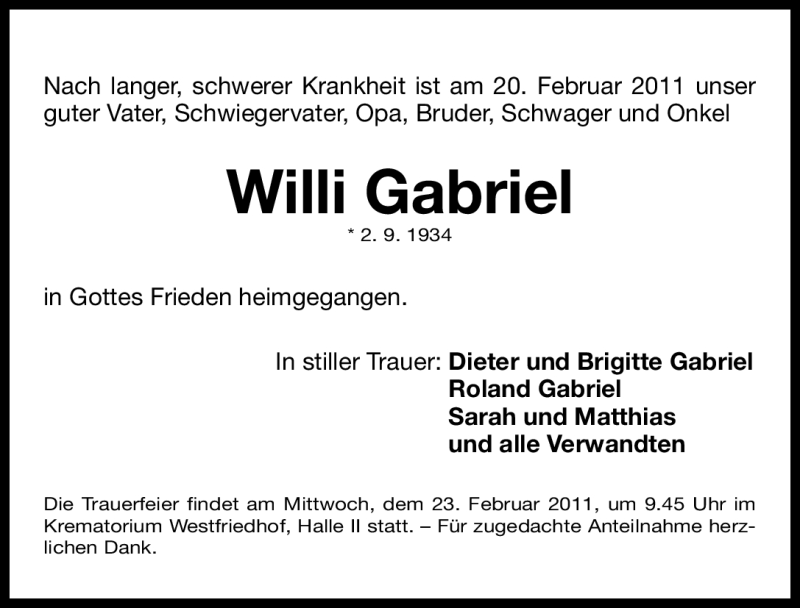 Nach langer, schwerer Krankheit ist am 20. Februar 2011 unser guter Vater, Schwiegervater, Opa, Bruder, Schwager und Onkel

Willi Gabriel

* 2. 9. 1934

in Gottes Frieden heimgegangen.

In stiller Trauer: Dieter und Brigitte Gabriel
Roland Gabriel
Sarah und Matthias
und alle Verwandten

Die Trauerfeier findet am Mittwoch, dem 23. Februar 2011, um 9.45 Uhr im Krematorium Westfriedhof, Halle II statt. – Für zugedachte Anteilnahme herzlichen Dank.